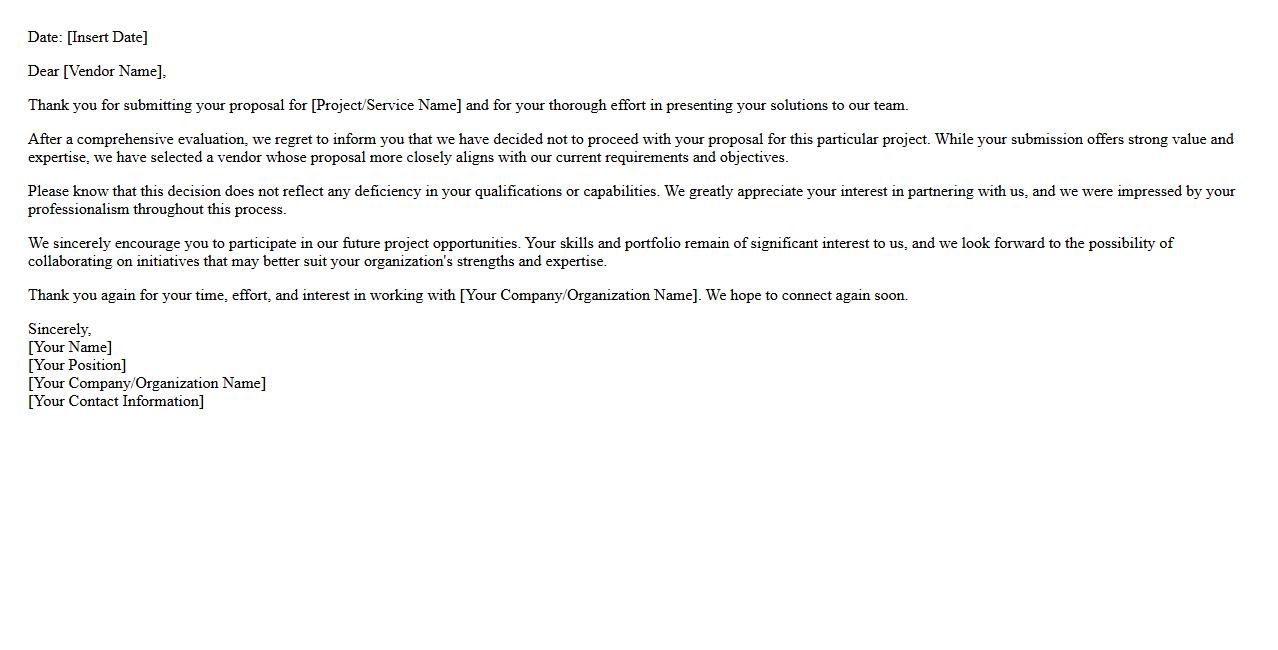 Date: [Insert Date]

Dear [Vendor Name],

Thank you for submitting your proposal for [Project/Service Name] and for your thorough effort in presenting your solutions to our team.

After a comprehensive evaluation, we regret to inform you that we have decided not to proceed with your proposal for this particular project. While your submission offers strong value and expertise, we have selected a vendor whose proposal more closely aligns with our current requirements and objectives.

Please know that this decision does not reflect any deficiency in your qualifications or capabilities. We greatly appreciate your interest in partnering with us, and we were impressed by your professionalism throughout this process.

We sincerely encourage you to participate in our future project opportunities. Your skills and portfolio remain of significant interest to us, and we look forward to the possibility of collaborating on initiatives that may better suit your organization's strengths and expertise.

Thank you again for your time, effort, and interest in working with [Your Company/Organization Name]. We hope to connect again soon.

Sincerely,
[Your Name]
[Your Position]
[Your Company/Organization Name]
[Your Contact Information]